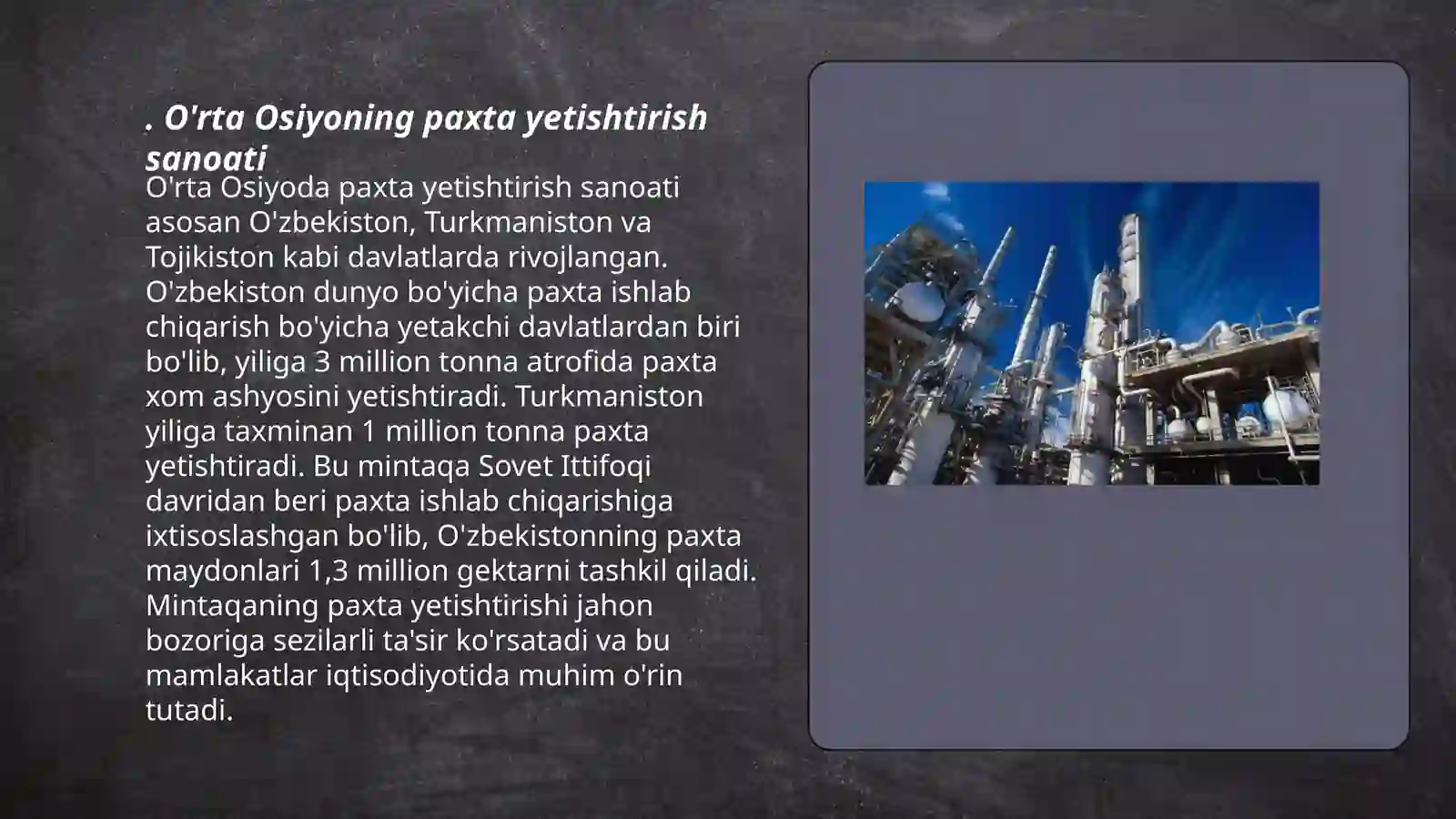 . O'rta Osiyoning paxta yetishtirish sanoati

O'rta Osiyoda paxta yetishtirish sanoati asosan O'zbekiston, Turkmaniston va Tojikiston kabi davlatlarda rivojlangan. O'zbekiston dunyo bo'yicha paxta ishlab chiqarish bo'yicha yetakchi davlatlardan biri bo'lib, yiliga 3 million tonna atrofida paxta xom ashyosini yetishtiradi. Turkmaniston yiliga taxminan 1 million tonna paxta yetishtiradi. Bu mintaqa Sovet Ittifoqi davridan beri paxta ishlab chiqarishiga ixtisoslashgan bo'lib, O'zbekistonning paxta maydonlari 1,3 million gektarni tashkil qiladi. Mintaqaning paxta yetishtirishi jahon bozoriga sezilarli ta'sir ko'rsatadi va bu mamlakatlar iqtisodiyotida muhim o'rin tutadi.